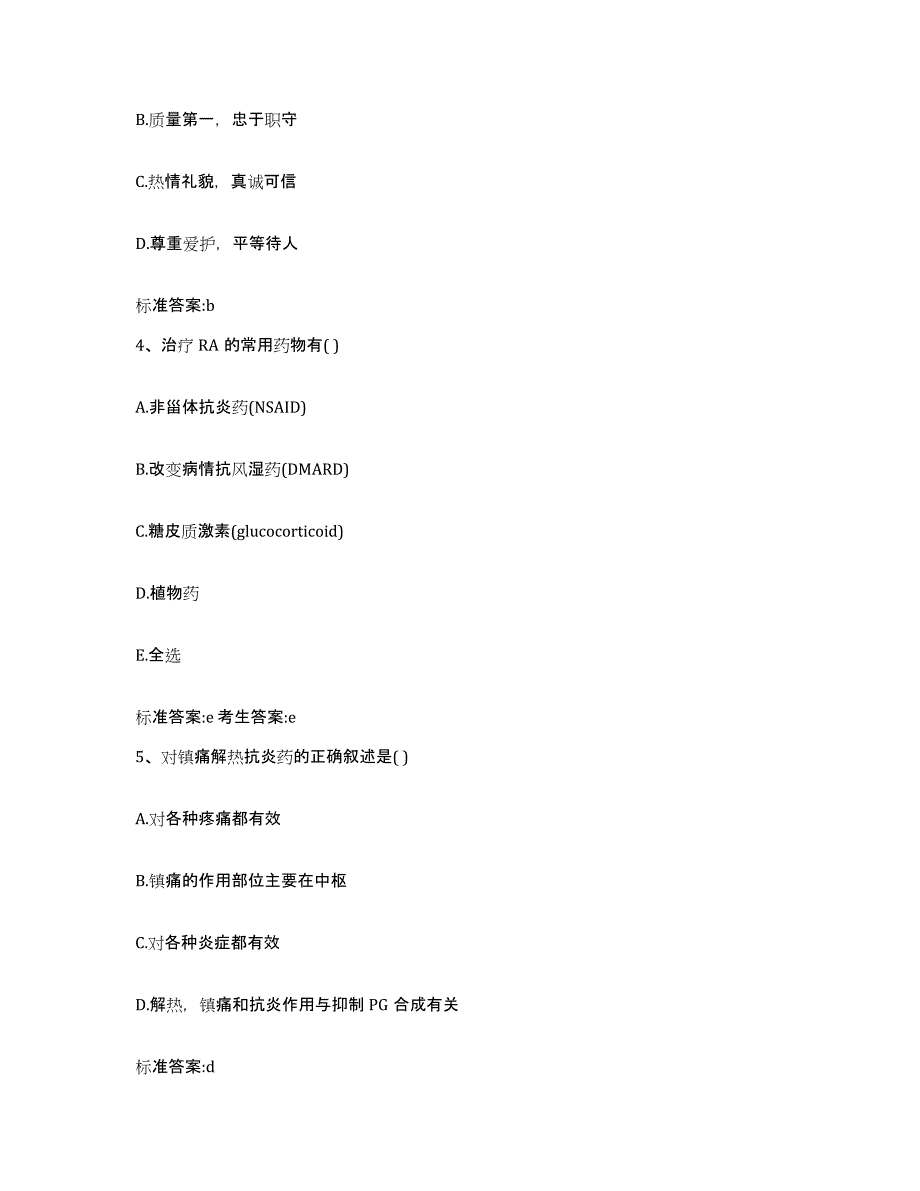 B.质量第一，忠于职守

C.热情礼貌，真诚可信

D.尊重爱护，平等待人

标准答案:b

4、治疗 RA 的常用药物有( )

A.非甾体抗炎药(NSAID)

B.改变病情抗风湿药(DMARD)

C.糖皮质激素(glucocorticoid)

D.植物药

E.全选

标准答案:e 考生答案:e

5、对镇痛解热抗炎药的正确叙述是( )

A.对各种疼痛都有效

B.镇痛的作用部位主要在中枢

C.对各种炎症都有效

D.解热，镇痛和抗炎作用与抑制 PG 合成有关

标准答案:d